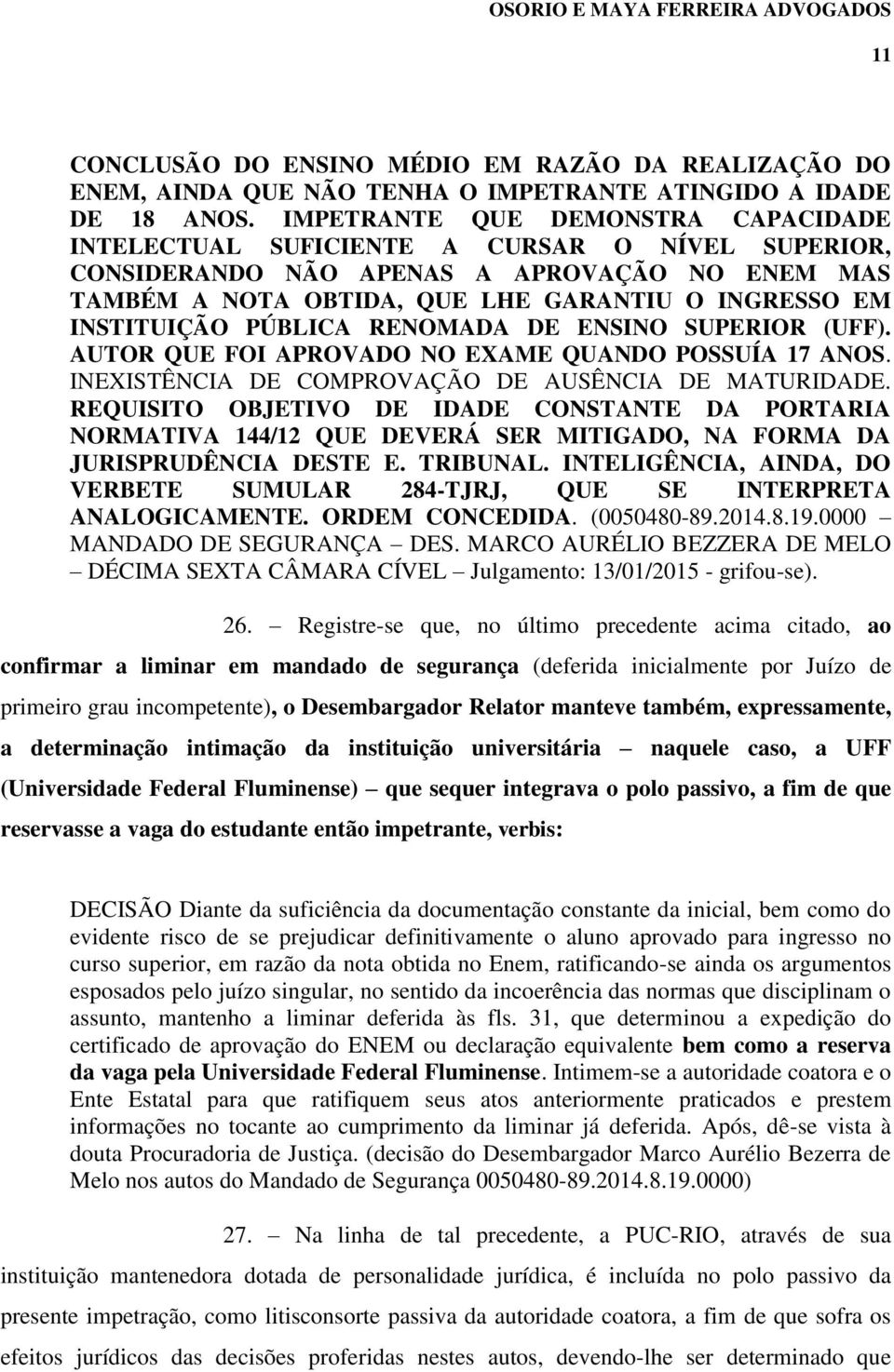 OSORIO E MAYA FERREIRA ADVOGADOS

11

CONCLUSÃO DO ENSINO MÉDIO EM RAZÃO DA REALIZAÇÃO DO ENEM, AINDA QUE NÃO TENHA O IMPETRANTE ATINGIDO A IDADE DE 18 ANOS. IMPETRANTE QUE DEMONSTRA CAPACIDADE INTELECTUAL SUFICIENTE A CURSAR O NÍVEL SUPERIOR, CONSIDERANDO NÃO APENAS A APROVAÇÃO NO ENEM MAS TAMBÉM A NOTA OBTIDA, QUE LHE GARANTIU O INGRESSO EM INSTITUIÇÃO PÚBLICA RENOMADA DE ENSINO SUPERIOR (UFF). AUTOR QUE FOI APROVADO NO EXAME QUANDO POSSUÍA 17 ANOS. INEXISTÊNCIA DE COMPROVAÇÃO DE AUSÊNCIA DE MATURIDADE. REQUISITO OBJETIVO DE IDADE CONSTANTE DA PORTARIA NORMATIVA 144/12 QUE DEVERÁ SER MITIGADO, NA FORMA DA JURISPRUDÊNCIA DESTE E. TRIBUNAL. INTELIGÊNCIA, AINDA, DO VERBETE SUMULAR 284-TJRJ, QUE SE INTERPRETA ANALOGICAMENTE. ORDEM CONCEDIDA. (0050480-89.2014.8.19.0000 – MANDADO DE SEGURANÇA – DES. MARCO AURÉLIO BEZZERA DE MELO – DÉCIMA SEXTA CÂMARA CÍVEL – Julgamento: 13/01/2015 - grifou-se).

26. – Registre-se que, no último precedente acima citado, ao confirmar a liminar em mandado de segurança (deferida inicialmente por Juízo de primeiro grau incompetente), o Desembargador Relator manteve também, expressamente, a determinação intimação da instituição universitária – naquele caso, a UFF (Universidade Federal Fluminense) – que sequer integrava o polo passivo, a fim de que reservasse a vaga do estudante então impetrante, verbis:

DECISÃO Diante da suficiência da documentação constante da inicial, bem como do evidente risco de se prejudicar definitivamente o aluno aprovado para ingresso no curso superior, em razão da nota obtida no Enem, ratificando-se ainda os argumentos esposados pelo juízo singular, no sentido da incoerência das normas que disciplinam o assunto, mantenho a liminar deferida às fls. 31, que determinou a expedição do certificado de aprovação do ENEM ou declaração equivalente bem como a reserva da vaga pela Universidade Federal Fluminense. Intimem-se a autoridade coatora e o Ente Estatal para que ratifiquem seus atos anteriormente praticados e prestem informações no tocante ao cumprimento da liminar já deferida. Após, dê-se vista à douta Procuradoria de Justiça. (decisão do Desembargador Marco Aurélio Bezerra de Melo nos autos do Mandado de Segurança 0050480-89.2014.8.19.0000)

27. – Na linha de tal precedente, a PUC-RIO, através de sua instituição mantenedora dotada de personalidade jurídica, é incluída no polo passivo da presente impetração, como litisconsorte passiva da autoridade coatora, a fim de que sofra os efeitos jurídicos das decisões proferidas nestes autos, devendo-lhe ser determinado que